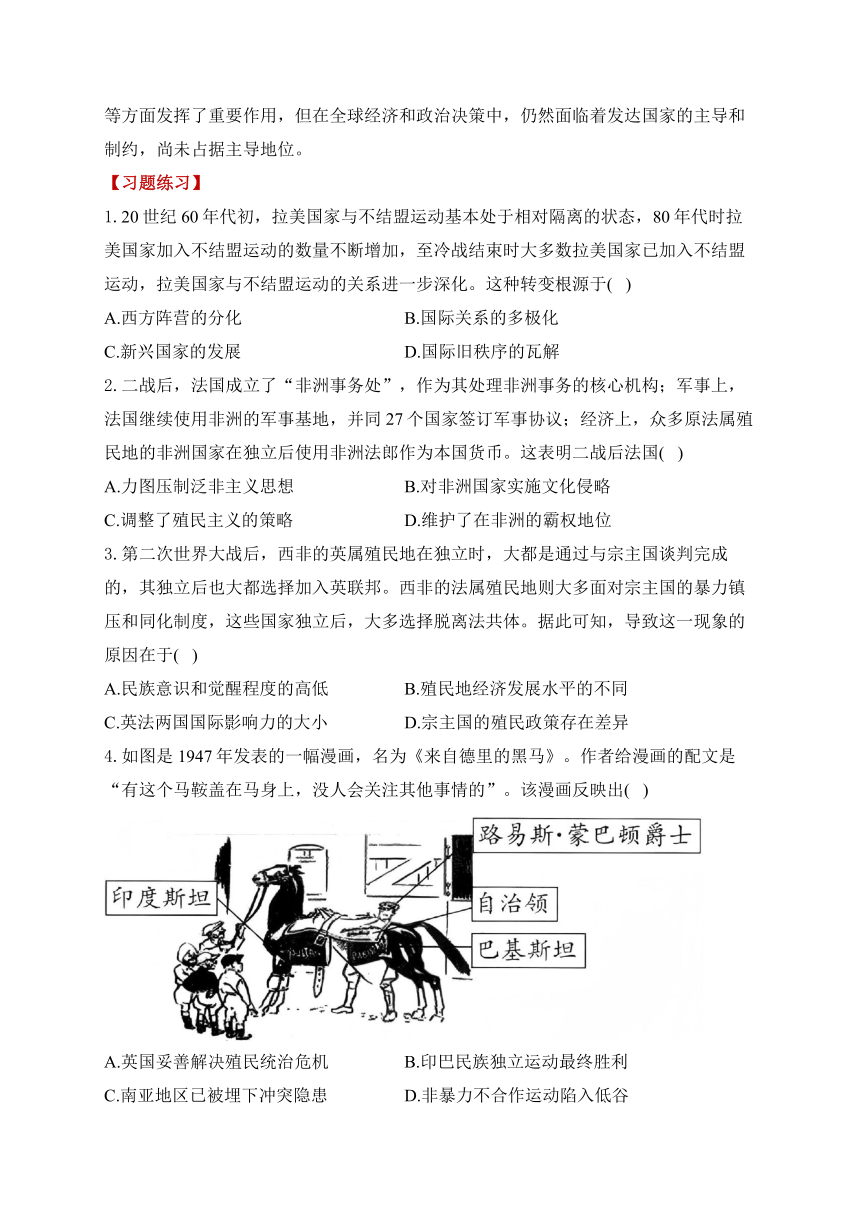 等方面发挥了重要作用，但在全球经济和政治决策中，仍然面临着发达国家的主导和制约，尚未占据主导地位。

【习题练习】

1. 20 世纪 60 年代初，拉美国家与不结盟运动基本处于相对隔离的状态，80 年代时拉美国家加入不结盟运动的数量不断增加，至冷战结束时大多数拉美国家已加入不结盟运动，拉美国家与不结盟运动的关系进一步深化。这种转变根源于(   )

A.西方阵营的分化
B.国际关系的多极化
C.新兴国家的发展
D.国际旧秩序的瓦解

2. 二战后，法国成立了“非洲事务处”，作为其处理非洲事务的核心机构；军事上，法国继续使用非洲的军事基地，并同 27 个国家签订军事协议；经济上，众多原法属殖民地的非洲国家在独立后使用非洲法郎作为本国货币。这表明二战后法国(   )

A.力图压制泛非主义思想
B.对非洲国家实施文化侵略
C.调整了殖民主义的策略
D.维护了在非洲的霸权地位

3. 第二次世界大战后，西非的英属殖民地在独立时，大都是通过与宗主国谈判完成的，其独立后也大都选择加入英联邦。西非的法属殖民地则大多面对宗主国的暴力镇压和同化制度，这些国家独立后，大多选择脱离法共体。据此可知，导致这一现象的原因在于(   )

A.民族意识和觉醒程度的高低
B.殖民地经济发展水平的不同
C.英法两国国际影响力的大小
D.宗主国的殖民政策存在差异

4. 如图是 1947 年发表的一幅漫画，名为《来自德里的黑马》。作者给漫画的配文是“有这个马鞍盖在马身上，没人会关注其他事情的”。该漫画反映出(   )

路易斯·蒙巴顿爵士
印度斯坦
自治领
巴基斯坦

A.英国妥善解决殖民统治危机
B.印巴民族独立运动最终胜利
C.南亚地区已被埋下冲突隐患
D.非暴力不合作运动陷入低谷